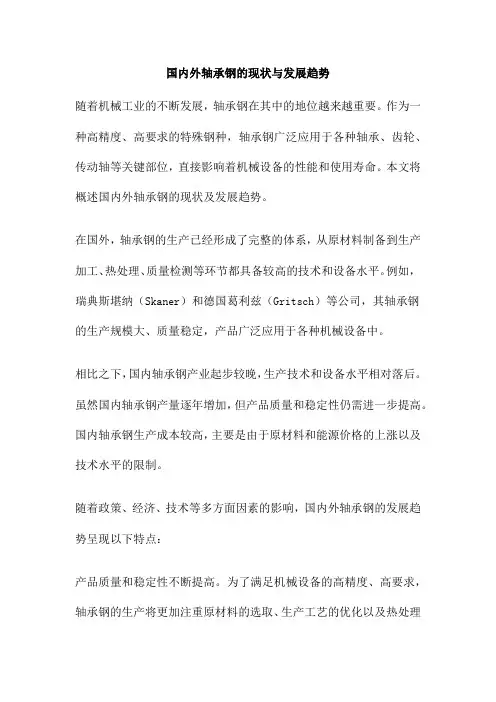 国内外轴承钢的现状与发展趋势

随着机械工业的不断发展，轴承钢在其中的地位越来越重要。作为一种高精度、高要求的特殊钢种，轴承钢广泛应用于各种轴承、齿轮、传动轴等关键部位，直接影响着机械设备的性能和使用寿命。本文将概述国内外轴承钢的现状及发展趋势。

在国外，轴承钢的生产已经形成了完整的体系，从原材料制备到生产加工、热处理、质量检测等环节都具备较高的技术和设备水平。例如，瑞典斯堪纳（Skaner）和德国葛利兹（Gritsch）等公司，其轴承钢的生产规模大、质量稳定，产品广泛应用于各种机械设备中。

相比之下，国内轴承钢产业起步较晚，生产技术和设备水平相对落后。虽然国内轴承钢产量逐年增加，但产品质量和稳定性仍需进一步提高。国内轴承钢生产成本较高，主要是由于原材料和能源价格的上涨以及技术水平的限制。

随着政策、经济、技术等多方面因素的影响，国内外轴承钢的发展趋势呈现以下特点：

产品质量和稳定性不断提高。为了满足机械设备的高精度、高要求，轴承钢的生产将更加注重原材料的选取、生产工艺的优化以及热处理